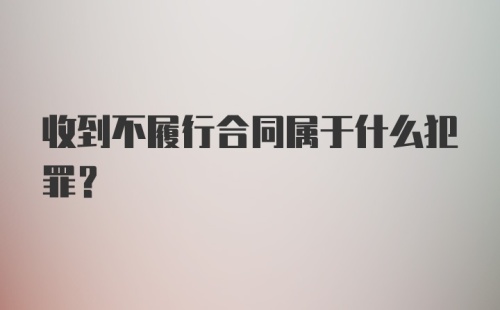 收到不履行合同属于什么犯罪？